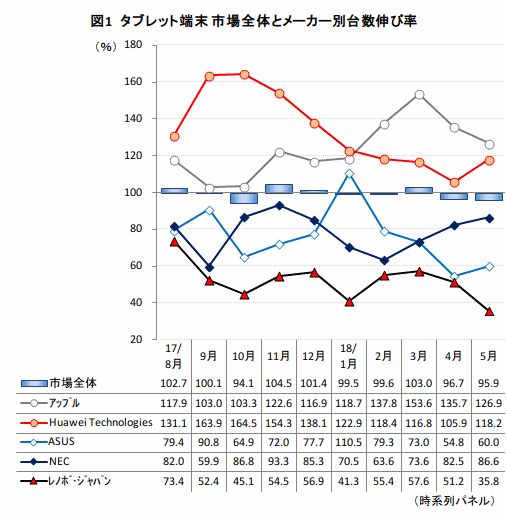 図1 タブレット端末 市場全体とメーカー別台数伸び率

（%）
180
160
140
120
100
80
60
40
20

|  | 17/8月 | 9月 | 10月 | 11月 | 12月 | 18/1月 | 2月 | 3月 | 4月 | 5月 |
|---|---|---|---|---|---|---|---|---|---|---|
| 市場全体 | 102.7 | 100.1 | 94.1 | 104.5 | 101.4 | 99.5 | 99.6 | 103.0 | 96.7 | 95.9 |
| ｱｯﾌﾟﾙ | 117.9 | 103.0 | 103.3 | 122.6 | 116.9 | 118.7 | 137.8 | 153.6 | 135.7 | 126.9 |
| Huawei Technologies | 131.1 | 163.9 | 164.5 | 154.3 | 138.1 | 122.9 | 118.4 | 116.8 | 105.9 | 118.2 |
| ASUS | 79.4 | 90.8 | 64.9 | 72.0 | 77.7 | 110.5 | 79.3 | 73.0 | 54.8 | 60.0 |
| NEC | 82.0 | 59.9 | 86.8 | 93.3 | 85.3 | 70.5 | 63.6 | 73.6 | 82.5 | 86.6 |
| ﾚﾉﾎﾞ･ｼﾞｬﾊﾟﾝ | 73.4 | 52.4 | 45.1 | 54.5 | 56.9 | 41.3 | 55.4 | 57.6 | 51.2 | 35.8 |

（時系列パネル）